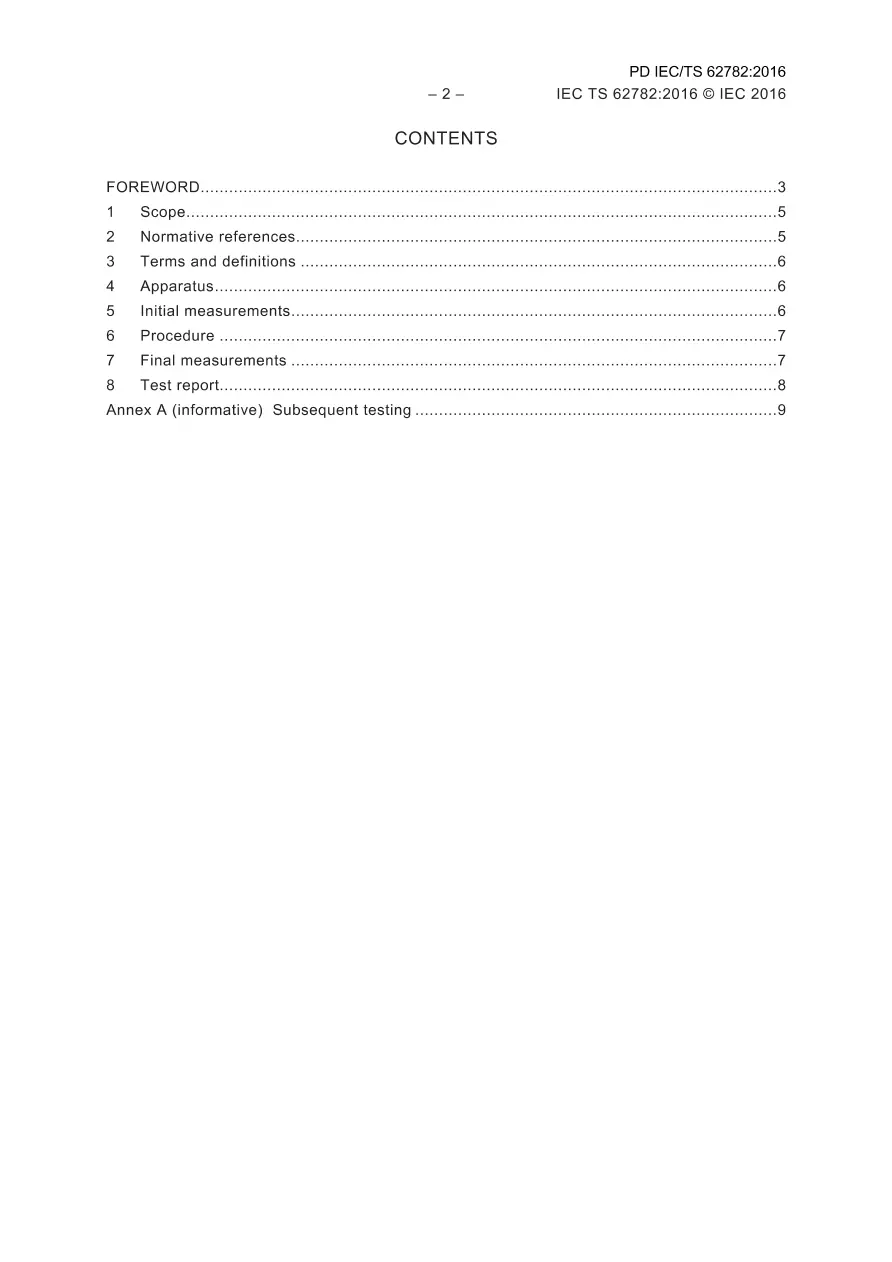 PD IEC/TS 62782:2016

– 2 – IEC TS 62782:2016 © IEC 2016

CONTENTS

FOREWORD 3
1 Scope 5
2 Normative references 5
3 Terms and definitions 6
4 Apparatus 6
5 Initial measurements 6
6 Procedure 7
7 Final measurements 7
8 Test report 8
Annex A (informative) Subsequent testing 9